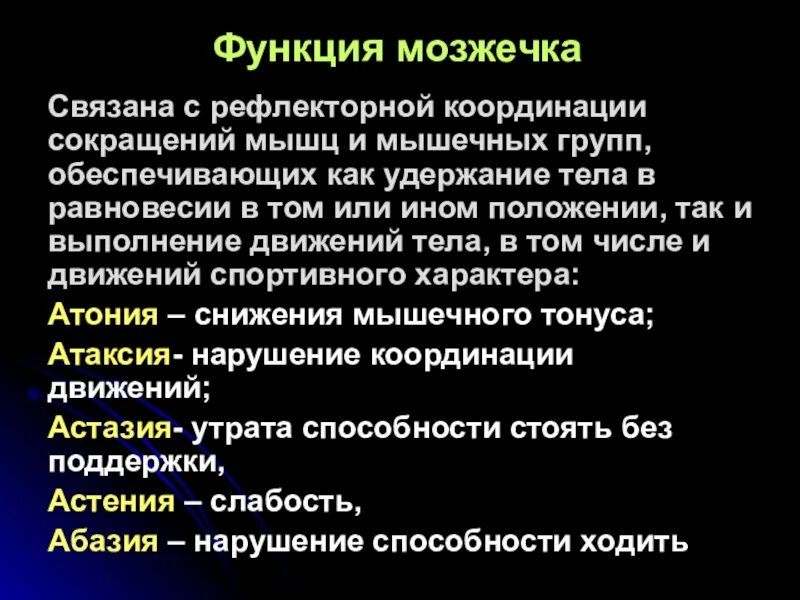 Функция мозжечка

Связана с рефлекторной координации сокращений мышц и мышечных групп, обеспечивающих как удержание тела в равновесии в том или ином положении, так и выполнение движений тела, в том числе и движений спортивного характера:

Атония – снижения мышечного тонуса;

Атаксия- нарушение координации движений;

Астазия- утрата способности стоять без поддержки,

Астения – слабость,

Абазия – нарушение способности ходить